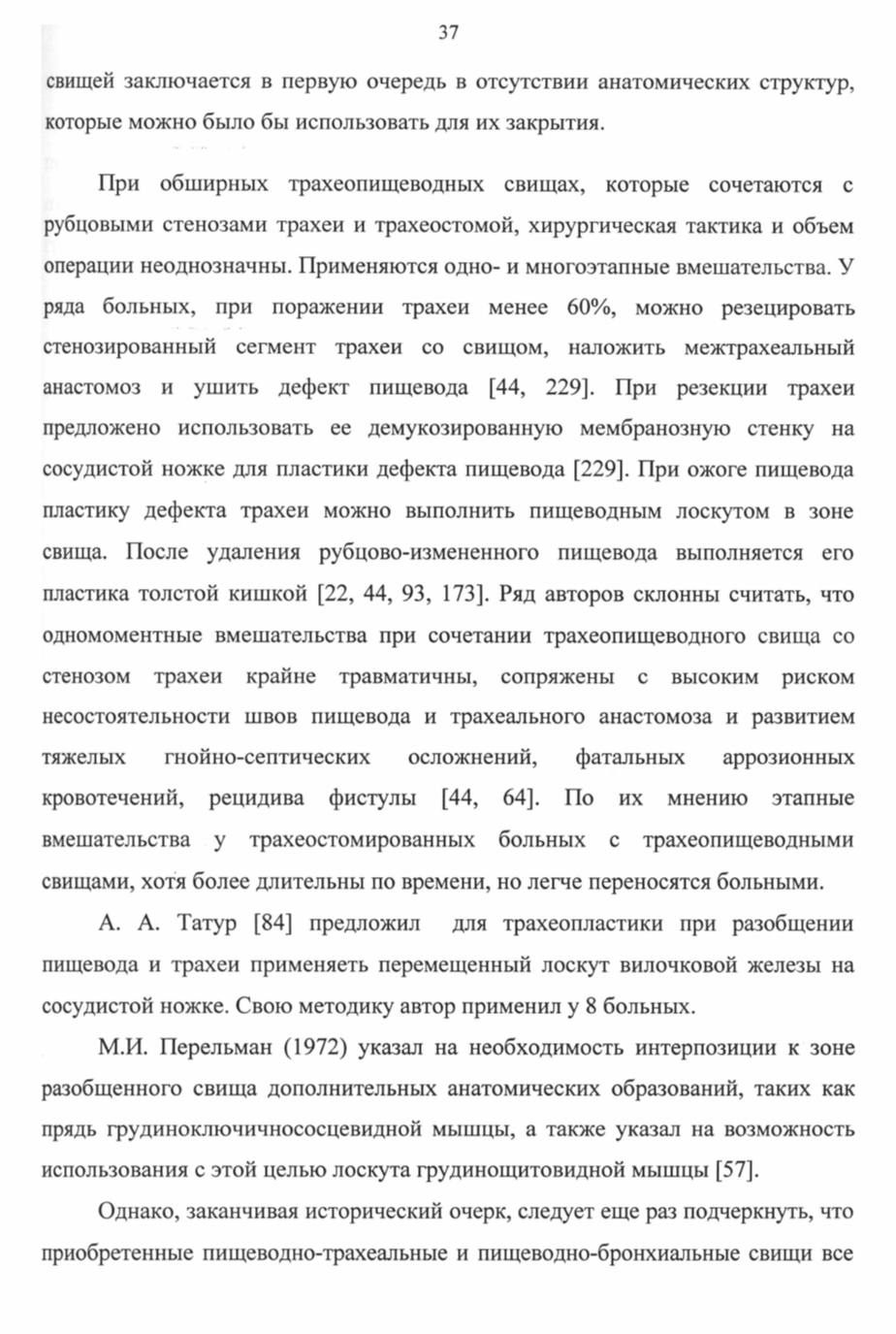 37

свищей заключается в первую очередь в отсутствии анатомических структур, которые можно было бы использовать для их закрытия.

При обширных трахеопищеводных свищах, которые сочетаются с рубцовыми стенозами трахеи и трахеостомой, хирургическая тактика и объем операции неоднозначны. Применяются одно- и многоэтапные вмешательства. У ряда больных, при поражении трахеи менее 60%, можно резецировать стенозированный сегмент трахеи со свищом, наложить межтрахеальный анастомоз и ушить дефект пищевода [44, 229]. При резекции трахеи предложено использовать ее демукозированную мембранозную стенку на сосудистой ножке для пластики дефекта пищевода [229]. При ожоге пищевода пластику дефекта трахеи можно выполнить пищеводным лоскутом в зоне свища. После удаления рубцово-измененного пищевода выполняется его пластика толстой кишкой [22, 44, 93, 173]. Ряд авторов склонны считать, что одномоментные вмешательства при сочетании трахеопищеводного свища со стенозом трахеи крайне травматичны, сопряжены с высоким риском несостоятельности швов пищевода и трахеального анастомоза и развитием тяжелых гнойно-септических осложнений, фатальных аррозионных кровотечений, рецидива фистулы [44, 64]. По их мнению этапные вмешательства у трахеостомированных больных с трахеопищеводными свищами, хотя более длительны по времени, но легче переносятся больными.

А. А. Татур [84] предложил для трахеопластики при разобщении пищевода и трахеи применяеть перемещенный лоскут вилочковой железы на сосудистой ножке. Свою методику автор применил у 8 больных.

М.И. Перельман (1972) указал на необходимость интерпозиции к зоне разобщенного свища дополнительных анатомических образований, таких как прядь грудиноключичнососцевидной мышцы, а также указал на возможность использования с этой целью лоскута грудинощитовидной мышцы [57].

Однако, заканчивая исторический очерк, следует еще раз подчеркнуть, что приобретенные пищеводно-трахеальные и пищеводно-бронхиальные свищи все